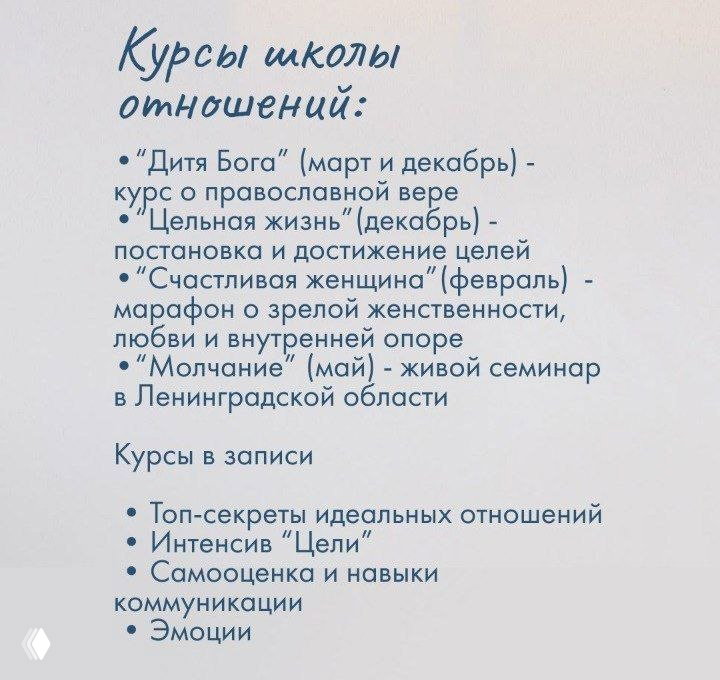 Курсы школы отношений:

•"Дитя Бога" (март и декабрь) - курс о православной вере
•"Цельная жизнь"(декабрь) - постановка и достижение целей
•"Счастливая женщина"(февраль) - марафон о зрелой женственности, любви и внутренней опоре
•"Молчание" (май) - живой семинар в Ленинградской области

Курсы в записи

• Топ-секреты идеальных отношений
• Интенсив "Цели"
• Самооценка и навыки коммуникации
• Эмоции